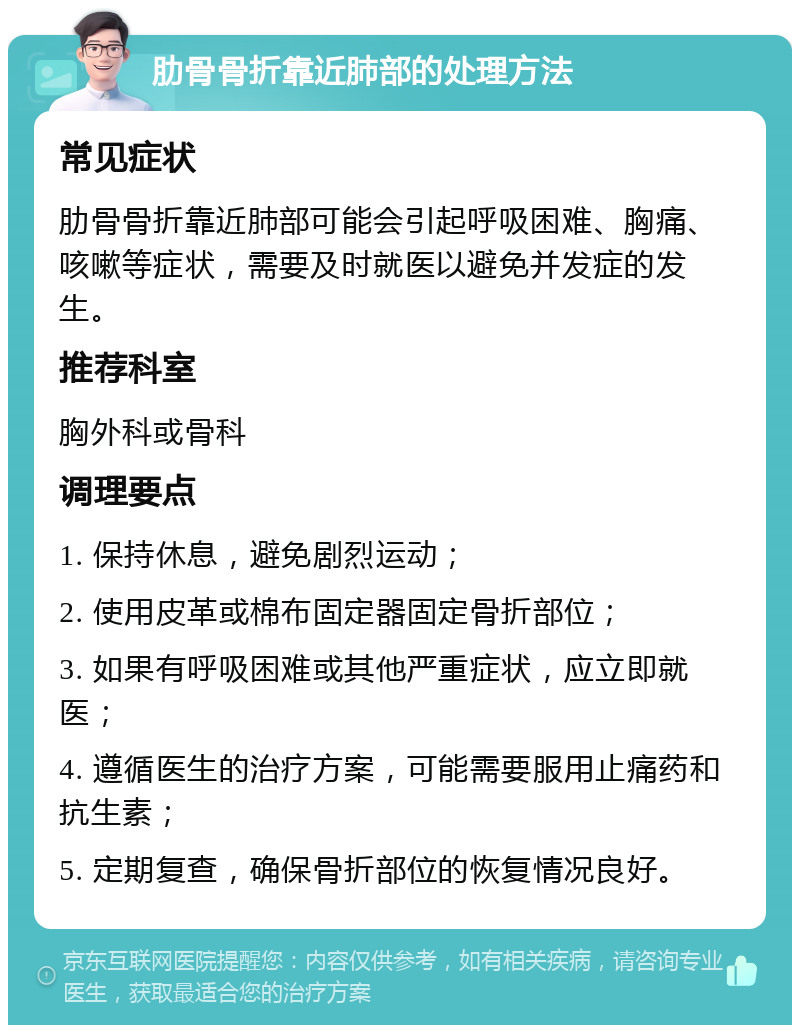 肋骨骨折靠近肺部的处理方法

常见症状

肋骨骨折靠近肺部可能会引起呼吸困难、胸痛、咳嗽等症状，需要及时就医以避免并发症的发生。

推荐科室

胸外科或骨科

调理要点

1. 保持休息，避免剧烈运动；

2. 使用皮革或棉布固定器固定骨折部位；

3. 如果有呼吸困难或其他严重症状，应立即就医；

4. 遵循医生的治疗方案，可能需要服用止痛药和抗生素；

5. 定期复查，确保骨折部位的恢复情况良好。

京东互联网医院提醒您：内容仅供参考，如有相关疾病，请咨询专业医生，获取最适合您的治疗方案